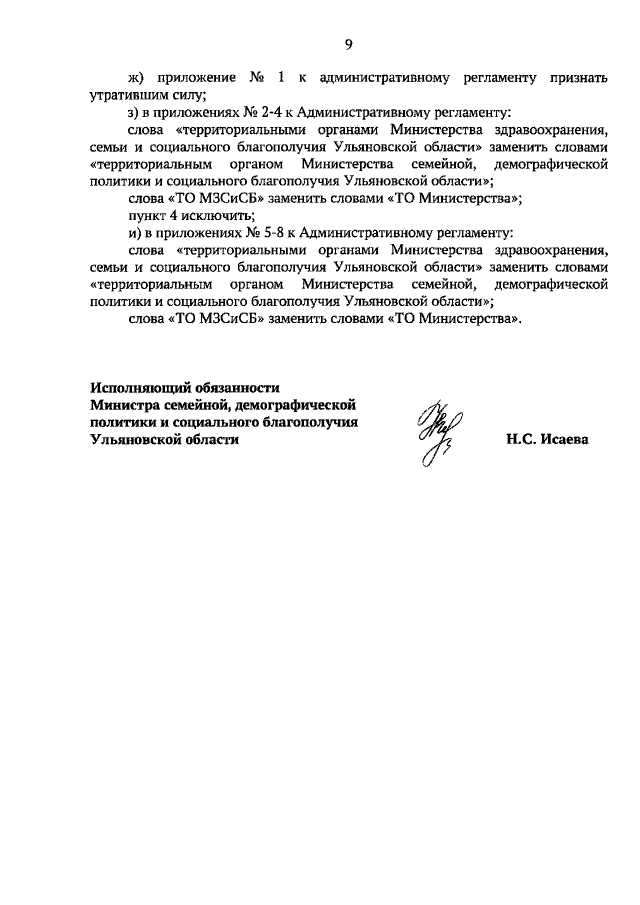 9

ж) приложение № 1 к административному регламенту признать утратившим силу;

з) в приложениях № 2-4 к Административному регламенту:

слова «территориальными органами Министерства здравоохранения, семьи и социального благополучия Ульяновской области» заменить словами «территориальным органом Министерства семейной, демографической политики и социального благополучия Ульяновской области»;

слова «ТО МЗСиСБ» заменить словами «ТО Министерства»;

пункт 4 исключить;

и) в приложениях № 5-8 к Административному регламенту:

слова «территориальными органами Министерства здравоохранения, семьи и социального благополучия Ульяновской области» заменить словами «территориальным органом Министерства семейной, демографической политики и социального благополучия Ульяновской области»;

слова «ТО МЗСиСБ» заменить словами «ТО Министерства».

Исполняющий обязанности
Министра семейной, демографической политики и социального благополучия Ульяновской области

Н.С. Исаева